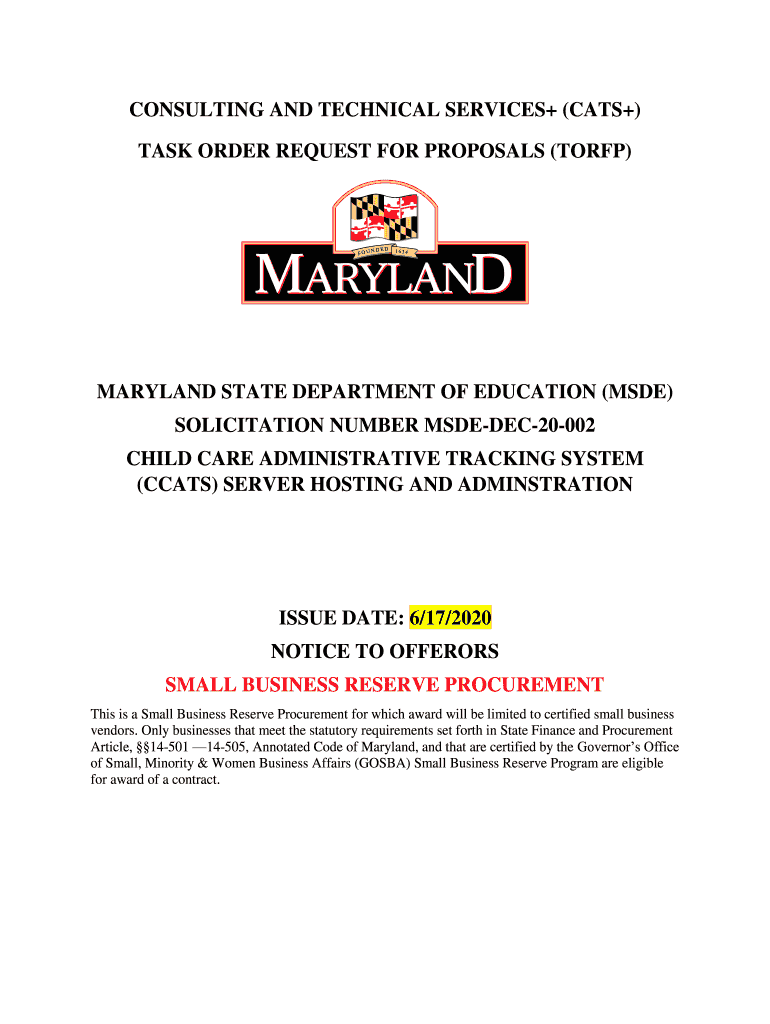 CONSULTING AND TECHNICAL SERVICES+ (CATS+)

TASK ORDER REQUEST FOR PROPOSALS (TORFP)

FOUNDED 1634

MARYLAND

MARYLAND STATE DEPARTMENT OF EDUCATION (MSDE)

SOLICITATION NUMBER MSDE-DEC-20-002

CHILD CARE ADMINISTRATIVE TRACKING SYSTEM (CCATS) SERVER HOSTING AND ADMINSTRATION

ISSUE DATE: 6/17/2020

NOTICE TO OFFERORS

SMALL BUSINESS RESERVE PROCUREMENT

This is a Small Business Reserve Procurement for which award will be limited to certified small business vendors. Only businesses that meet the statutory requirements set forth in State Finance and Procurement Article, §§14-501 —14-505, Annotated Code of Maryland, and that are certified by the Governor's Office of Small, Minority & Women Business Affairs (GOSBA) Small Business Reserve Program are eligible for award of a contract.